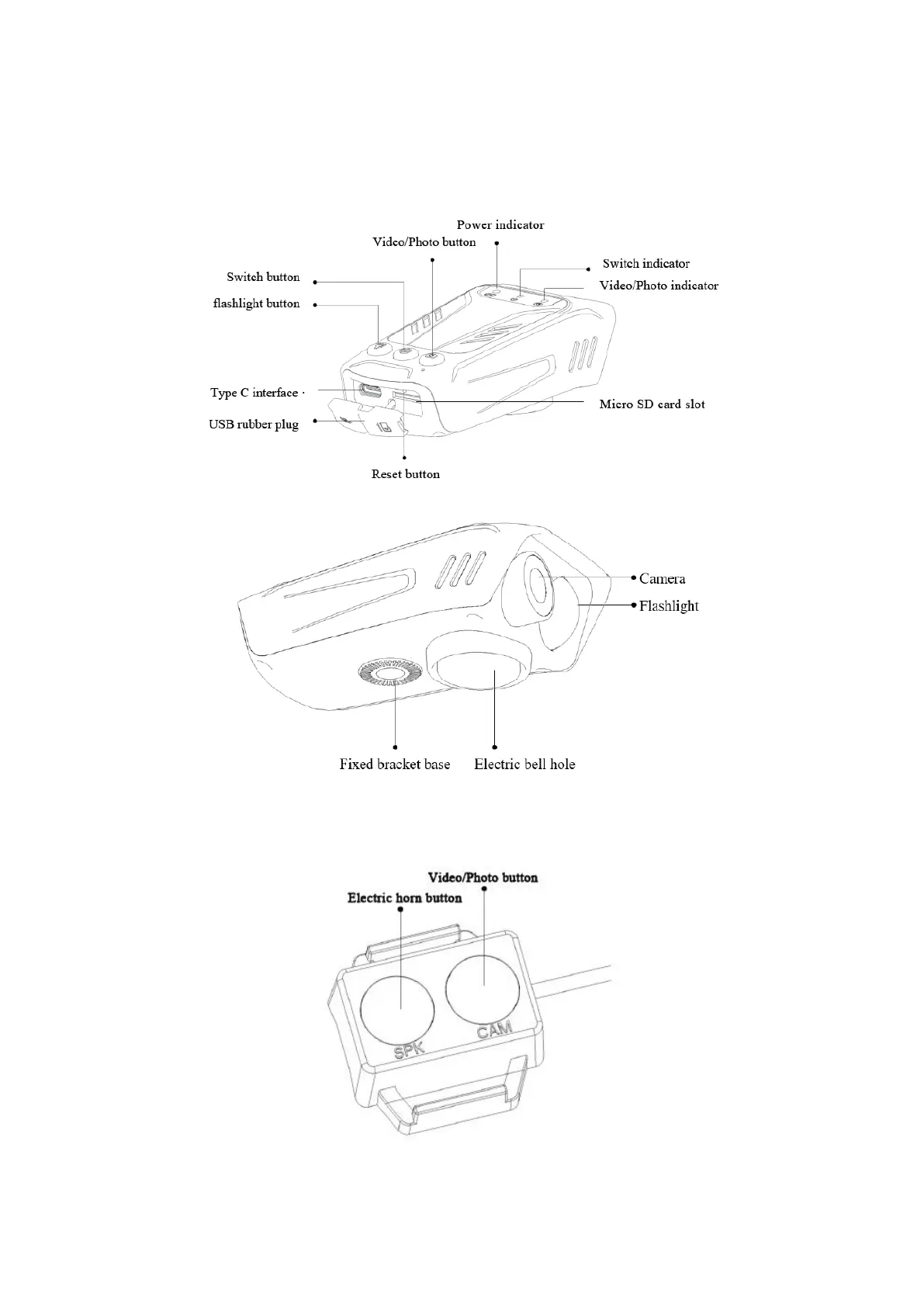 Power indicator

Video/Photo button

Switch indicator

Switch button

Video/Photo indicator

flashlight button

Type C interface

Micro SD card slot

USB rubber plug

Reset button

Camera

Flashlight

Fixed bracket base

Electric bell hole

Video/Photo button

Electric horn button

SPK

CAM